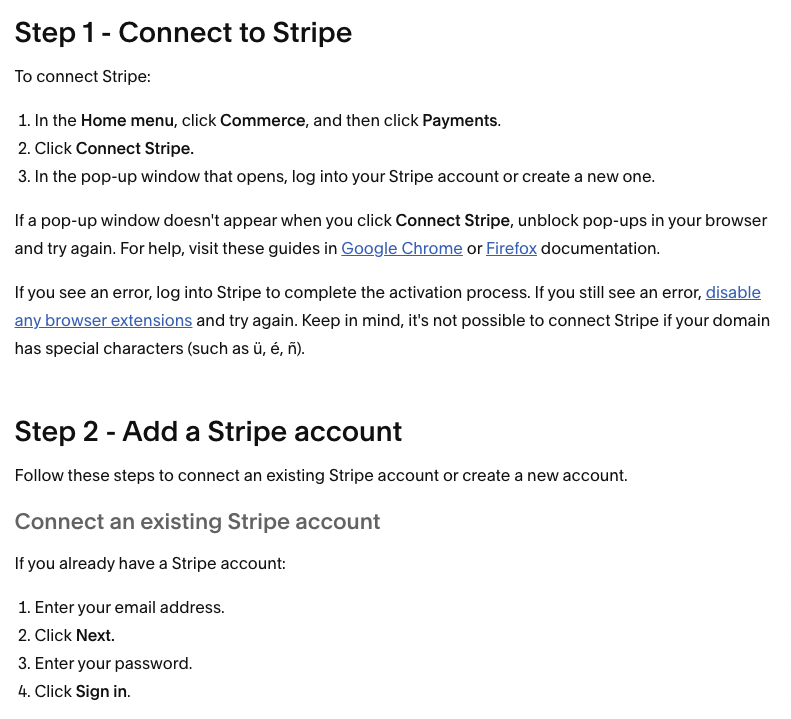 Step 1 - Connect to Stripe

To connect Stripe:

1. In the Home menu, click Commerce, and then click Payments.
2. Click Connect Stripe.
3. In the pop-up window that opens, log into your Stripe account or create a new one.

If a pop-up window doesn't appear when you click Connect Stripe, unblock pop-ups in your browser and try again. For help, visit these guides in Google Chrome or Firefox documentation.

If you see an error, log into Stripe to complete the activation process. If you still see an error, disable any browser extensions and try again. Keep in mind, it's not possible to connect Stripe if your domain has special characters (such as ü, é, ñ).

Step 2 - Add a Stripe account

Follow these steps to connect an existing Stripe account or create a new account.

Connect an existing Stripe account

If you already have a Stripe account:

1. Enter your email address.
2. Click Next.
3. Enter your password.
4. Click Sign in.